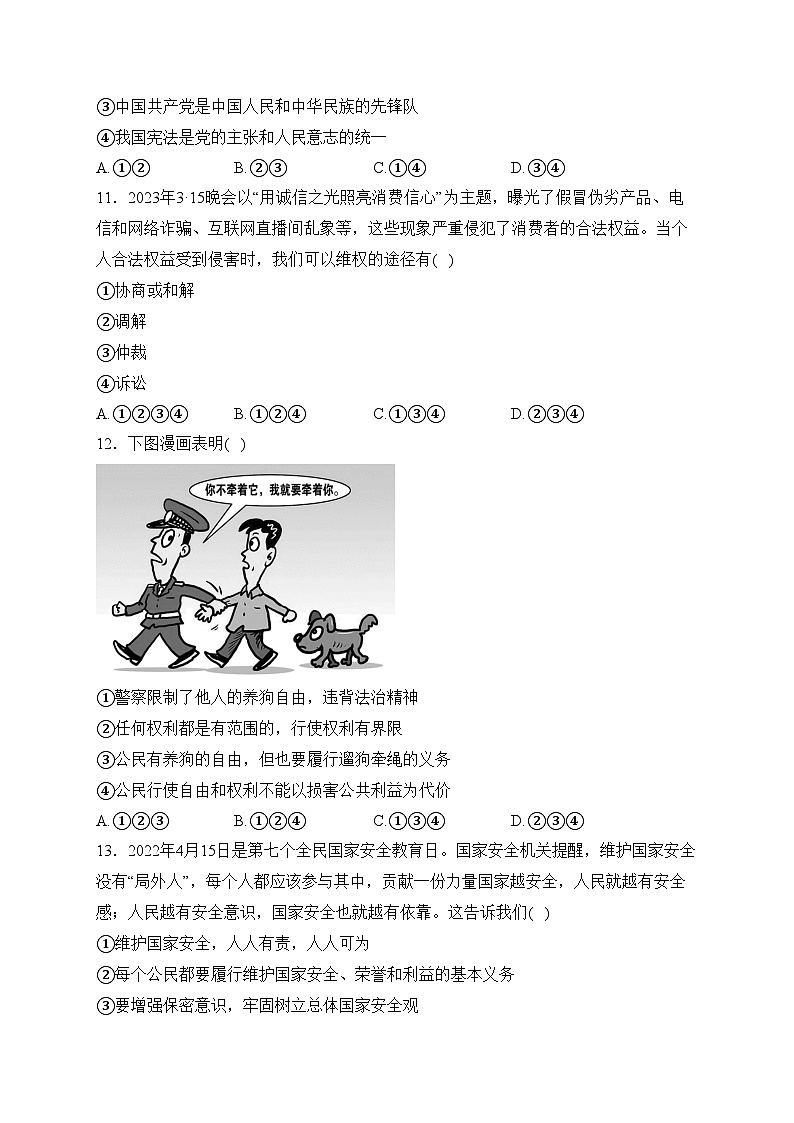 ③中国共产党是中国人民和中华民族的先锋队
④我国宪法是党的主张和人民意志的统一
A.①②　　B.②③　　C.①④　　D.③④
11．2023年3·15晚会以“用诚信之光照亮消费信心”为主题，曝光了假冒伪劣产品、电信和网络诈骗、互联网直播间乱象等，这些现象严重侵犯了消费者的合法权益。当个人合法权益受到侵害时，我们可以维权的途径有( )
①协商或和解
②调解
③仲裁
④诉讼
A.①②③④　　B.①②④　　C.①③④　　D.②③④
12．下图漫画表明( )
你不牵着它，我就要牵着你。
①警察限制了他人的养狗自由，违背法治精神
②任何权利都是有范围的，行使权利有界限
③公民有养狗的自由，但也要履行遛狗牵绳的义务
④公民行使自由和权利不能以损害公共利益为代价
A.①②③　　B.①②④　　C.①③④　　D.②③④
13．2022年4月15日是第七个全民国家安全教育日。国家安全机关提醒，维护国家安全没有“局外人”，每个人都应该参与其中，贡献一份力量国家越安全，人民就越有安全感；人民越有安全意识，国家安全也就越有依靠。这告诉我们( )
①维护国家安全，人人有责，人人可为
②每个公民都要履行维护国家安全、荣誉和利益的基本义务
③要增强保密意识，牢固树立总体国家安全观